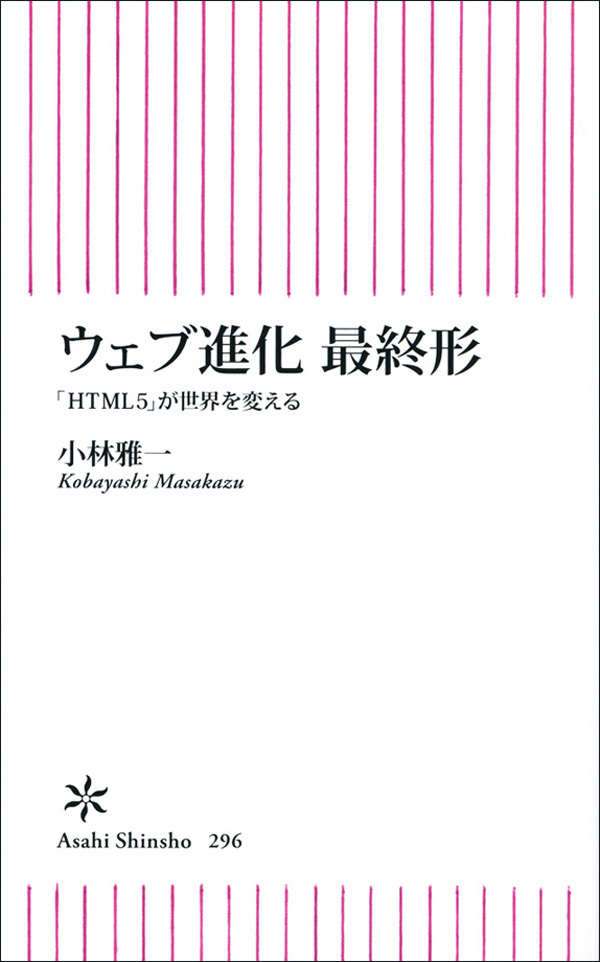 ウェブ進化 最終形

「HTML5」が世界を変える

小林雅一
Kobayashi Masakazu

Asahi Shinsho 296